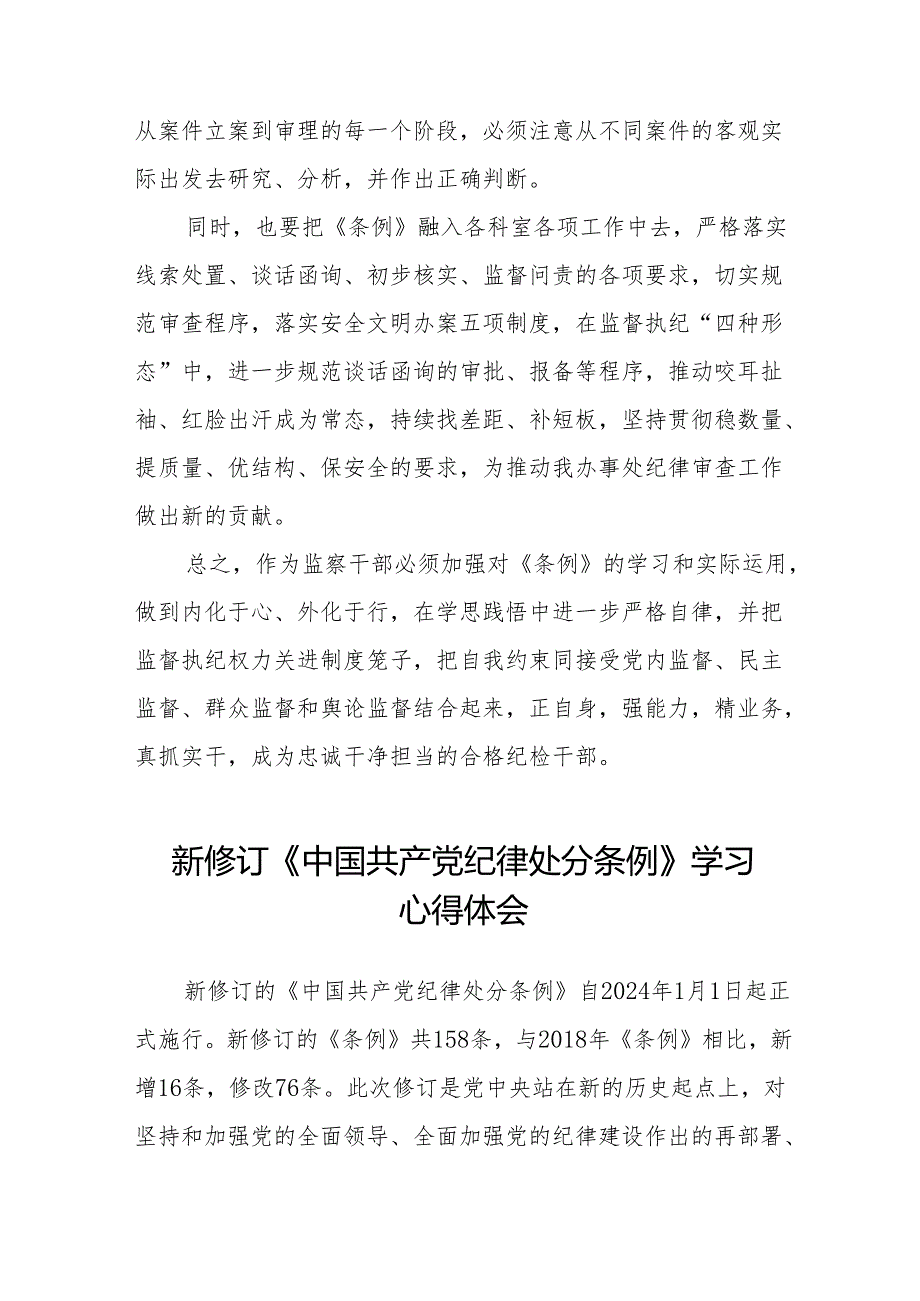 从案件立案到审理的每一个阶段，必须注意从不同案件的客观实际出发去研究、分析，并作出正确判断。

同时，也要把《条例》融入各科室各项工作中去，严格落实线索处置、谈话函询、初步核实、监督问责的各项要求，切实规范审查程序，落实安全文明办案五项制度，在监督执纪“四种形态”中，进一步规范谈话函询的审批、报备等程序，推动咬耳扯袖、红脸出汗成为常态，持续找差距、补短板，坚持贯彻稳数量、提质量、优结构、保安全的要求，为推动我办事处纪律审查工作做出新的贡献。

总之，作为监察干部必须加强对《条例》的学习和实际运用，做到内化于心、外化于行，在学思践悟中进一步严格自律，并把监督执纪权力关进制度笼子，把自我约束同接受党内监督、民主监督、群众监督和舆论监督结合起来，正自身，强能力，精业务，真抓实干，成为忠诚干净担当的合格纪检干部。

新修订《中国共产党纪律处分条例》学习心得体会

新修订的《中国共产党纪律处分条例》自2024年1月1日起正式施行。新修订的《条例》共158条，与2018年《条例》相比，新增16条，修改76条。此次修订是党中央站在新的历史起点上，对坚持和加强党的全面领导、全面加强党的纪律建设作出的再部署、